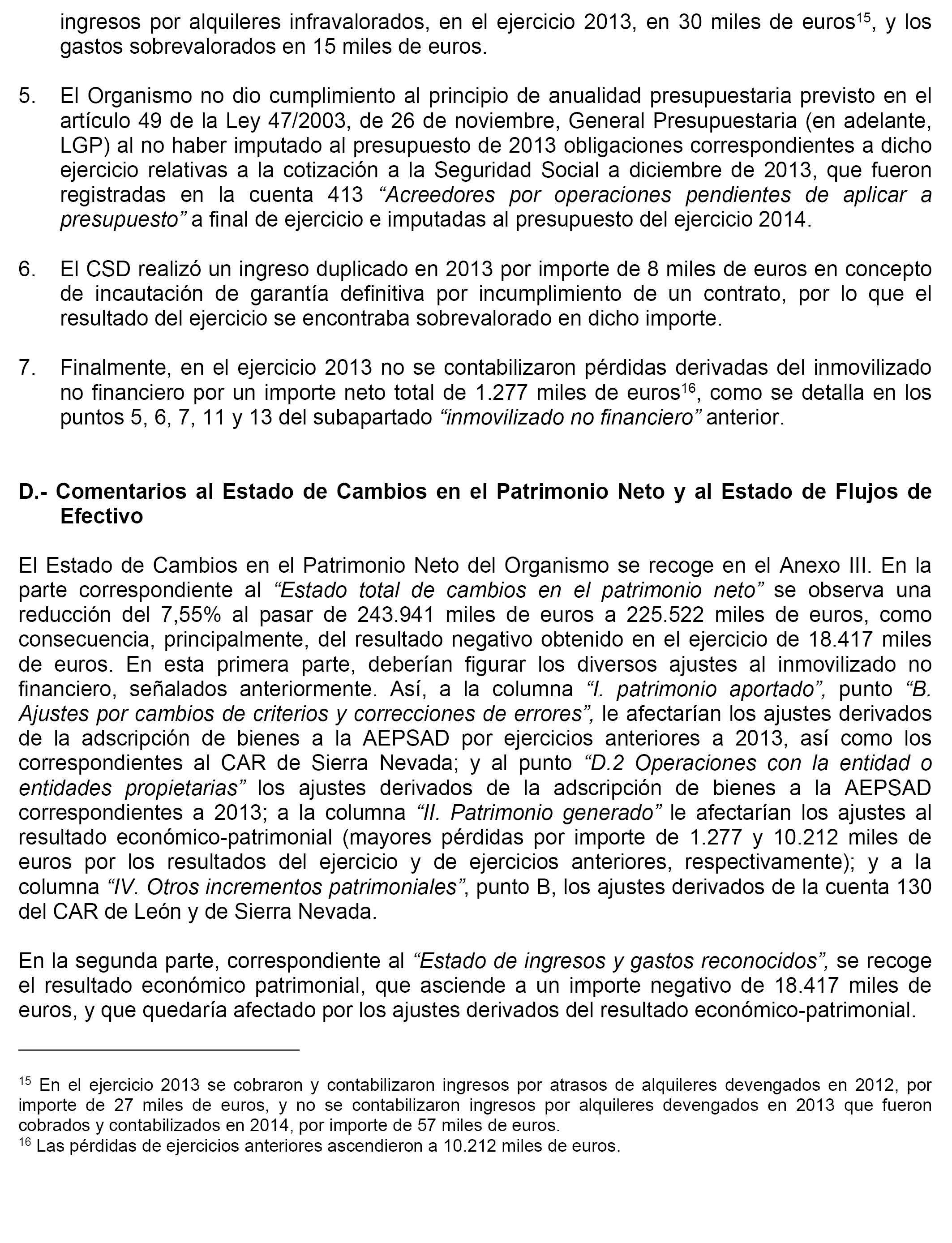 ingresos por alquileres infravalorados, en el ejercicio 2013, en 30 miles de euros$^{15}$, y los gastos sobrevalorados en 15 miles de euros.

5. El Organismo no dio cumplimiento al principio de anualidad presupuestaria previsto en el artículo 49 de la Ley 47/2003, de 26 de noviembre, General Presupuestaria (en adelante, LGP) al no haber imputado al presupuesto de 2013 obligaciones correspondientes a dicho ejercicio relativas a la cotización a la Seguridad Social a diciembre de 2013, que fueron registradas en la cuenta 413 “Acreedores por operaciones pendientes de aplicar a presupuesto” a final de ejercicio e imputadas al presupuesto del ejercicio 2014.

6. El CSD realizó un ingreso duplicado en 2013 por importe de 8 miles de euros en concepto de incautación de garantía definitiva por incumplimiento de un contrato, por lo que el resultado del ejercicio se encontraba sobrevalorado en dicho importe.

7. Finalmente, en el ejercicio 2013 no se contabilizaron pérdidas derivadas del inmovilizado no financiero por un importe neto total de 1.277 miles de euros$^{16}$, como se detalla en los puntos 5, 6, 7, 11 y 13 del subapartado “inmovilizado no financiero” anterior.

D.- Comentarios al Estado de Cambios en el Patrimonio Neto y al Estado de Flujos de Efectivo

El Estado de Cambios en el Patrimonio Neto del Organismo se recoge en el Anexo III. En la parte correspondiente al “Estado total de cambios en el patrimonio neto” se observa una reducción del 7,55% al pasar de 243.941 miles de euros a 225.522 miles de euros, como consecuencia, principalmente, del resultado negativo obtenido en el ejercicio de 18.417 miles de euros. En esta primera parte, deberían figurar los diversos ajustes al inmovilizado no financiero, señalados anteriormente. Así, a la columna “I. patrimonio aportado”, punto “B. Ajustes por cambios de criterios y correcciones de errores”, le afectarían los ajustes derivados de la adscripción de bienes a la AEPSAD por ejercicios anteriores a 2013, así como los correspondientes al CAR de Sierra Nevada; y al punto “D.2 Operaciones con la entidad o entidades propietarias” los ajustes derivados de la adscripción de bienes a la AEPSAD correspondientes a 2013; a la columna “II. Patrimonio generado” le afectarían los ajustes al resultado económico-patrimonial (mayores pérdidas por importe de 1.277 y 10.212 miles de euros por los resultados del ejercicio y de ejercicios anteriores, respectivamente); y a la columna “IV. Otros incrementos patrimoniales”, punto B, los ajustes derivados de la cuenta 130 del CAR de León y de Sierra Nevada.

En la segunda parte, correspondiente al “Estado de ingresos y gastos reconocidos”, se recoge el resultado económico patrimonial, que asciende a un importe negativo de 18.417 miles de euros, y que quedaría afectado por los ajustes derivados del resultado económico-patrimonial.

$^{15}$ En el ejercicio 2013 se cobraron y contabilizaron ingresos por atrasos de alquileres devengados en 2012, por importe de 27 miles de euros, y no se contabilizaron ingresos por alquileres devengados en 2013 que fueron cobrados y contabilizados en 2014, por importe de 57 miles de euros.
$^{16}$ Las pérdidas de ejercicios anteriores ascendieron a 10.212 miles de euros.